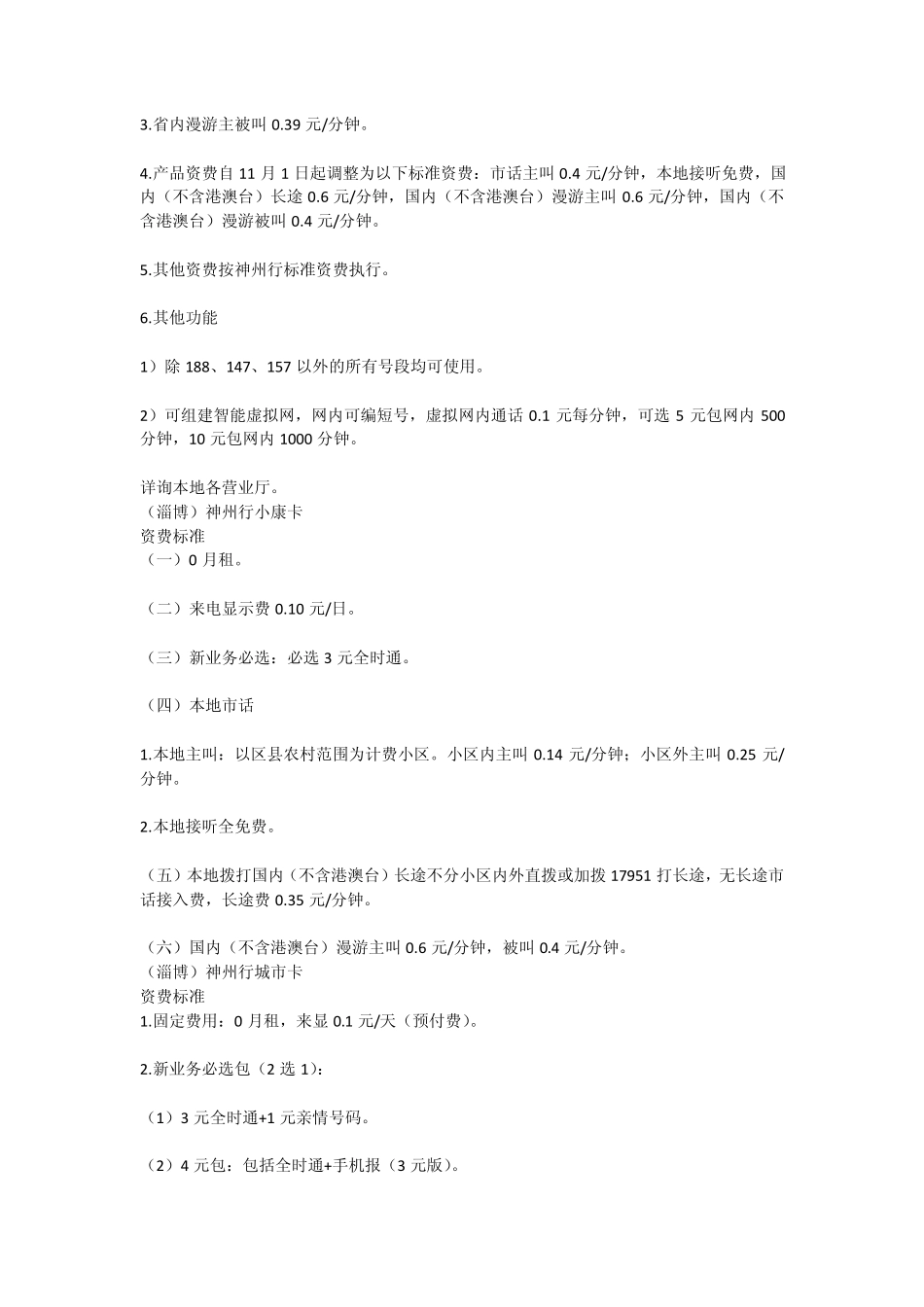 3.省内漫游主被叫 0.39 元/分钟。

4.产品资费自 11 月 1 日起调整为以下标准资费：市话主叫 0.4 元/分钟，本地接听免费，国内（不含港澳台）长途 0.6 元/分钟，国内（不含港澳台）漫游主叫 0.6 元/分钟，国内（不含港澳台）漫游被叫 0.4 元/分钟。

5.其他资费按神州行标准资费执行。

6.其他功能

1）除 188、147、157 以外的所有号段均可使用。

2）可组建智能虚拟网，网内可编短号，虚拟网内通话 0.1 元每分钟，可选 5 元包网内 500 分钟，10 元包网内 1000 分钟。

详询本地各营业厅。
（淄博）神州行小康卡
资费标准
（一）0 月租。

（二）来电显示费 0.10 元/日。

（三）新业务必选：必选 3 元全时通。

（四）本地市话

1.本地主叫：以区县农村范围为计费小区。小区内主叫 0.14 元/分钟；小区外主叫 0.25 元/分钟。

2.本地接听全免费。

（五）本地拨打国内（不含港澳台）长途不分小区内外直拨或加拨 17951 打长途，无长途市话接入费，长途费 0.35 元/分钟。

（六）国内（不含港澳台）漫游主叫 0.6 元/分钟，被叫 0.4 元/分钟。
（淄博）神州行城市卡
资费标准
1.固定费用：0 月租，来显 0.1 元/天（预付费）。

2.新业务必选包（2 选 1）：

（1）3 元全时通+1 元亲情号码。

（2）4 元包：包括全时通+手机报（3 元版）。